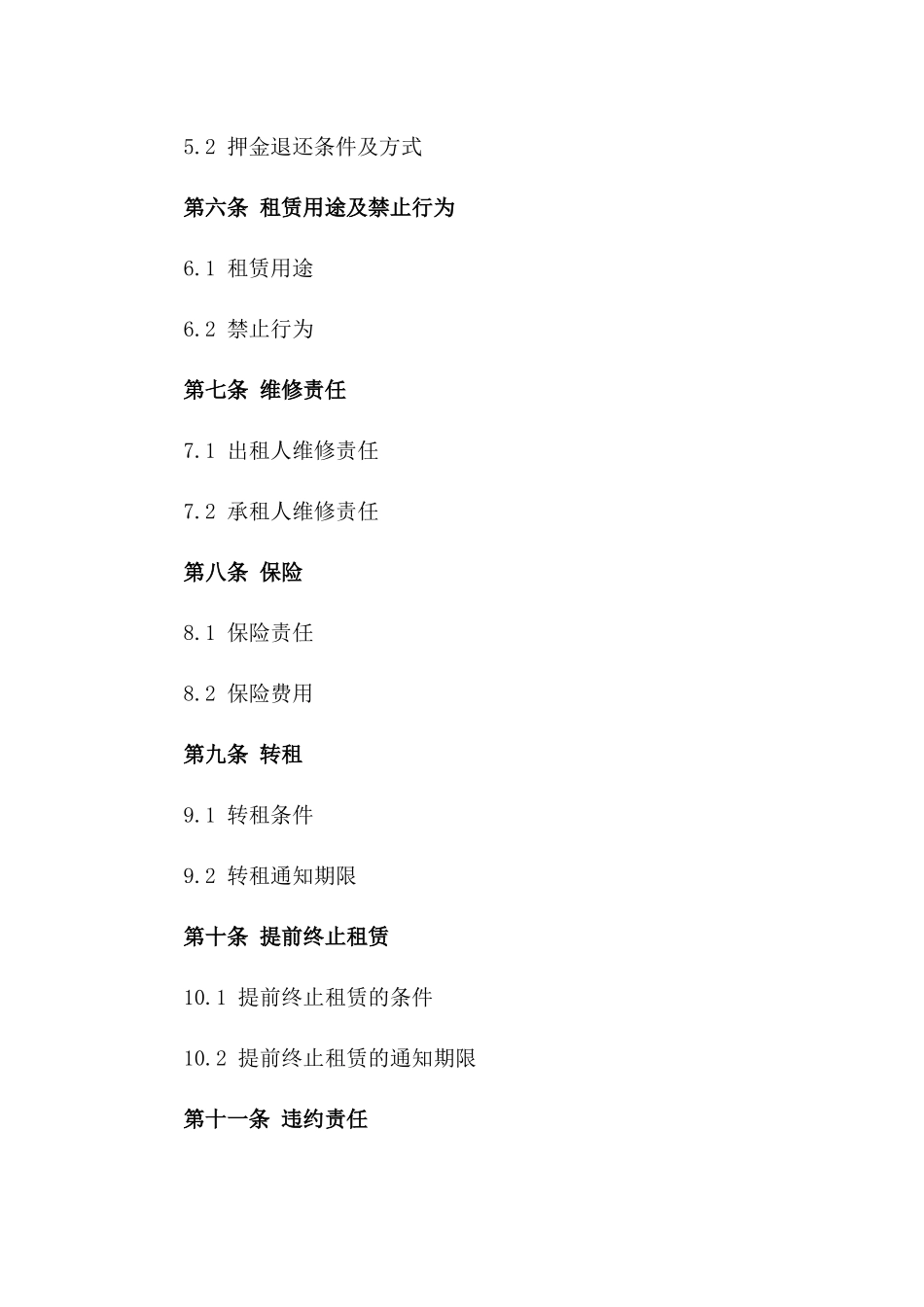 5.2 押金退还条件及方式

第六条 租赁用途及禁止行为

6.1 租赁用途

6.2 禁止行为

第七条 维修责任

7.1 出租人维修责任

7.2 承租人维修责任

第八条 保险

8.1 保险责任

8.2 保险费用

第九条 转租

9.1 转租条件

9.2 转租通知期限

第十条 提前终止租赁

10.1 提前终止租赁的条件

10.2 提前终止租赁的通知期限

第十一条 违约责任